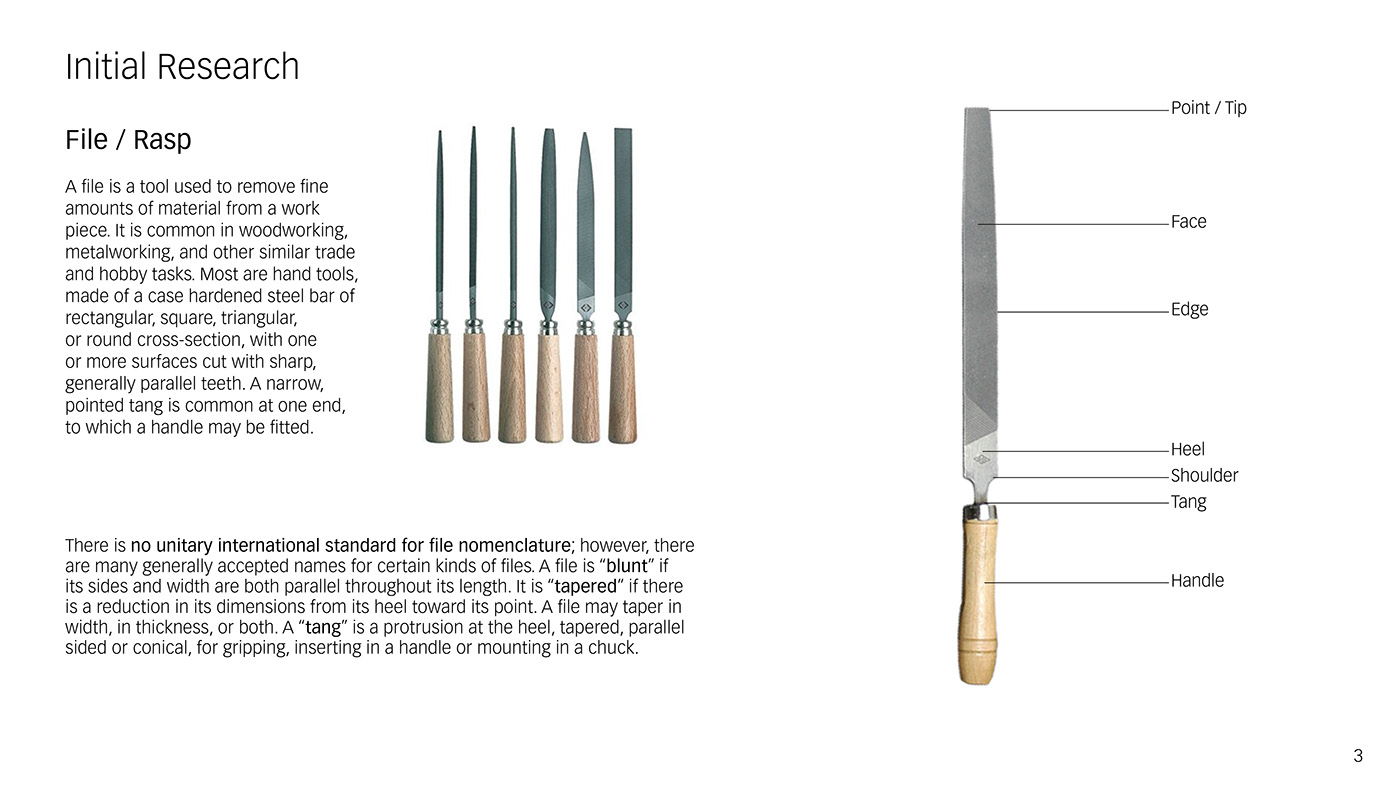 Initial Research

File / Rasp

A file is a tool used to remove fine amounts of material from a work piece. It is common in woodworking, metalworking, and other similar trade and hobby tasks. Most are hand tools, made of a case hardened steel bar of rectangular, square, triangular, or round cross-section, with one or more surfaces cut with sharp, generally parallel teeth. A narrow, pointed tang is common at one end, to which a handle may be fitted.

There is no unitary international standard for file nomenclature; however, there are many generally accepted names for certain kinds of files. A file is "blunt" if its sides and width are both parallel throughout its length. It is "tapered" if there is a reduction in its dimensions from its heel toward its point. A file may taper in width, in thickness, or both. A "tang" is a protrusion at the heel, tapered, parallel sided or conical, for gripping, inserting in a handle or mounting in a chuck.

Point / Tip

Face

Edge

Heel

Shoulder

Tang

Handle

3